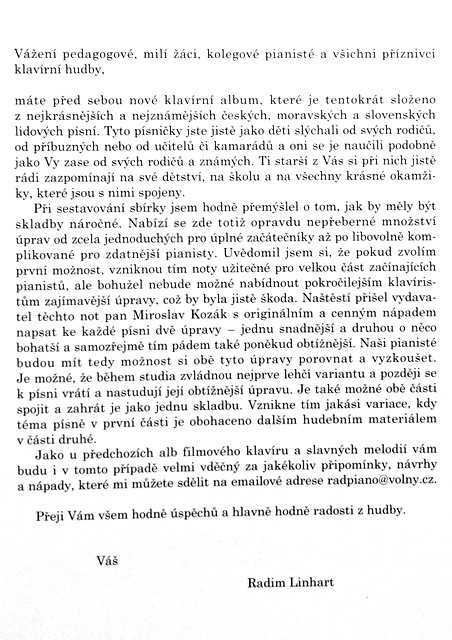 Vážení pedagogové, milí žáci, kolegové pianisté a všichni příznivci klavírní hudby,

máte před sebou nové klavírní album, které je tentokrát složeno z nejkrásnějších a nejznámějších českých, moravských a slovenských lidových písní. Tyto písničky jste jistě jako děti slýchali od svých rodičů, od příbuzných nebo od učitelů či kamarádů a oni se je naučili podobně jako Vy zase od svých rodičů a známých. Ti starší z Vás si při nich jistě rádi zazpomínají na své dětství, na školu a na všechny krásné okamžiky, které jsou s nimi spojeny.

Při sestavování sbírky jsem hodně přemýšlel o tom, jak by měly být skladby náročné. Nabízí se zde totiž opravdu nepřeberné množství úprav od zcela jednoduchých pro úplné začátečníky až po libovolně komplikované pro zdatnější pianisty. Uvědomil jsem si, že pokud zvolím první možnost, vzniknou tím noty užitečné pro velkou část začínajících pianistů, ale bohužel nebude možné nabídnout pokročilejším klavíristům zajímavější úpravy, což by byla jistě škoda. Naštěstí přišel vydavatel těchto not pan Miroslav Kozák s originálním a cenným nápadem napsat ke každé písni dvě úpravy – jednu snadnější a druhou o něco bohatší a samozřejmě tím pádem také poněkud obtížnější. Naši pianisté budou mít tedy možnost si obě tyto úpravy porovnat a vyzkoušet. Je možné, že během studia zvládnou nejprve lehčí variantu a později se k písni vrátí a nastudují její obtížnější úpravu. Je také možné obě části spojit a zahrát je jako jednu skladbu. Vznikne tím jakási variace, kdy téma písně v první části je obohaceno dalším hudebním materiálem v části druhé.

Jako u předchozích alb filmového klavíru a slavných melodií vám budu i v tomto případě velmi vděčný za jakékoliv připomínky, návrhy a nápady, které mi můžete sdělit na emailové adrese radpiano@volny.cz.

Přeji Vám všem hodně úspěchů a hlavně hodně radosti z hudby.

Váš

Radim Linhart